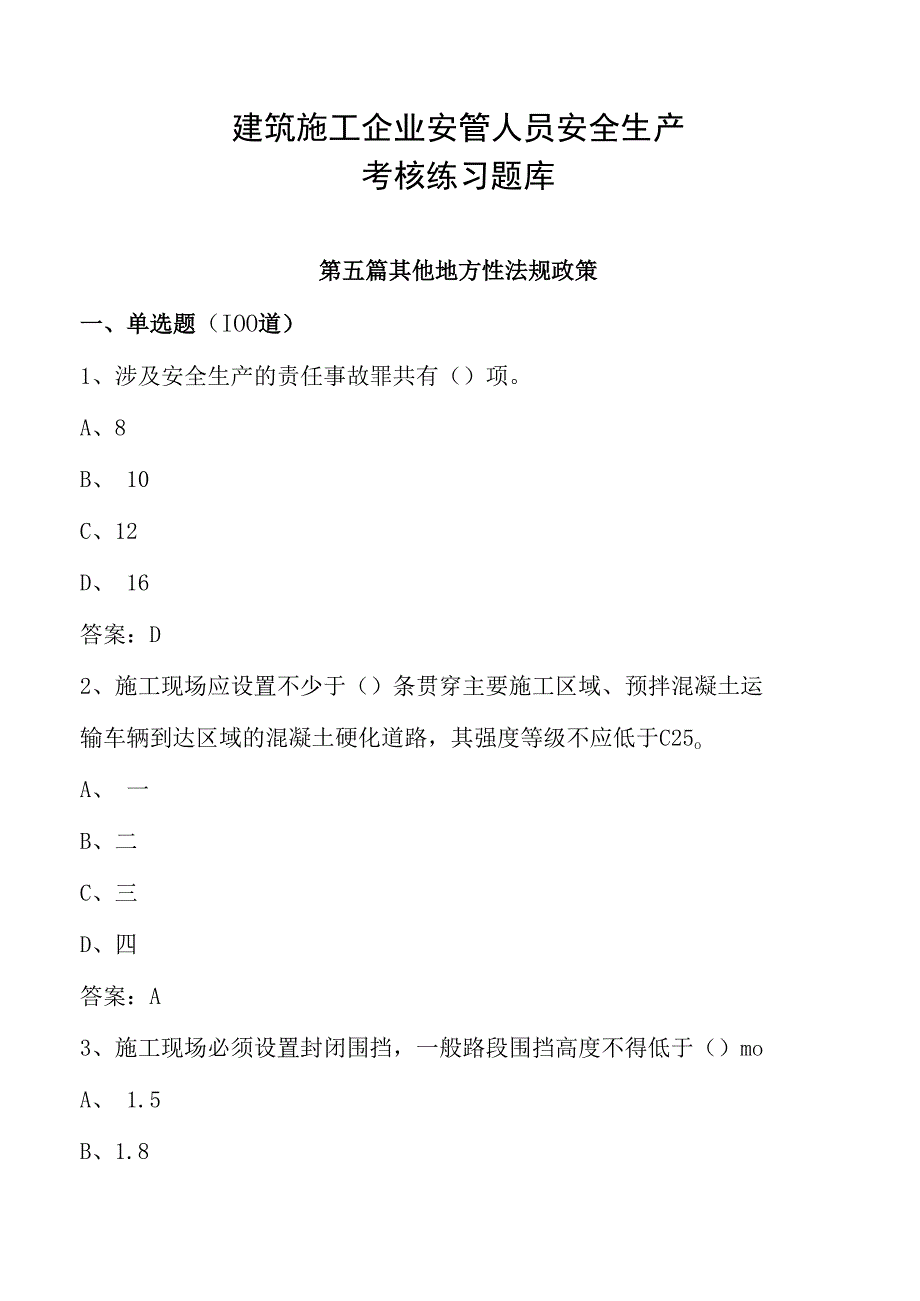 建筑施工企业安管人员安全生产
考核练习题库

第五篇其他地方性法规政策

一、单选题（IOO道）

1、涉及安全生产的责任事故罪共有（）项。

A、8

B、 10

C、12

D、 16

答案：D

2、施工现场应设置不少于（）条贯穿主要施工区域、预拌混凝土运输车辆到达区域的混凝土硬化道路，其强度等级不应低于C25。

A、 一

B、二

C、三

D、四

答案：A

3、施工现场必须设置封闭围挡，一般路段围挡高度不得低于（）mo

A、 1.5

B、1.8